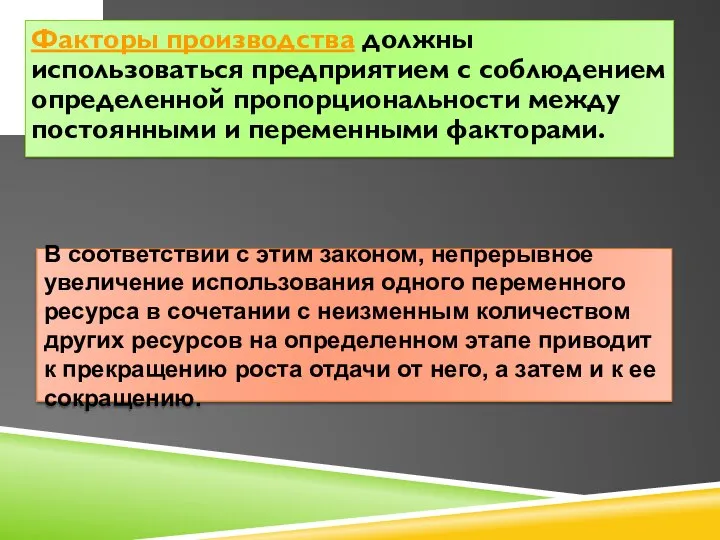 Факторы производства должны использоваться предприятием с соблюдением определенной пропорциональности между постоянными и переменными факторами.

В соответствии с этим законом, непрерывное увеличение использования одного переменного ресурса в сочетании с неизменным количеством других ресурсов на определенном этапе приводит к прекращению роста отдачи от него, а затем и к ее сокращению.